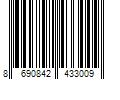 8 690842 433009